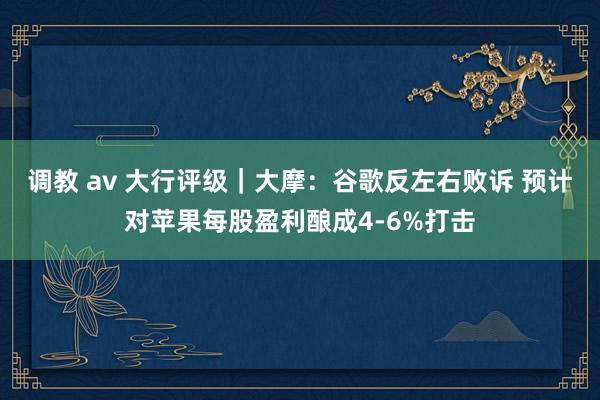 调教 av 大行评级｜大摩：谷歌反左右败诉 预计对苹果每股盈利酿成4-6%打击